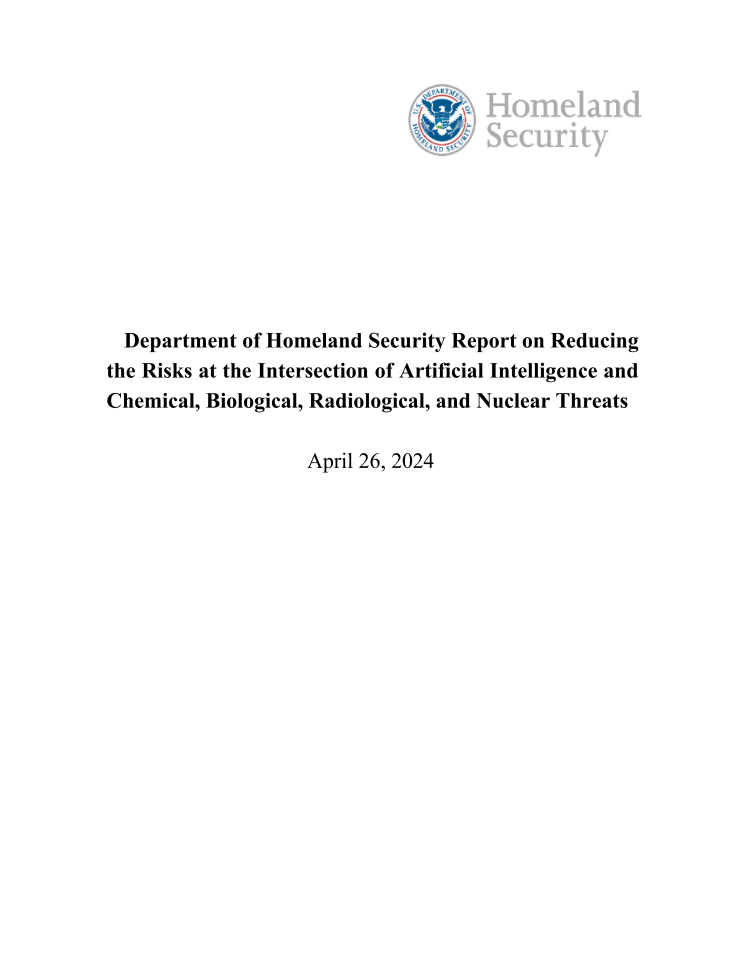 U.S. DEPARTMENT OF HOMELAND SECURITY

Homeland Security

Department of Homeland Security Report on Reducing the Risks at the Intersection of Artificial Intelligence and Chemical, Biological, Radiological, and Nuclear Threats

April 26, 2024